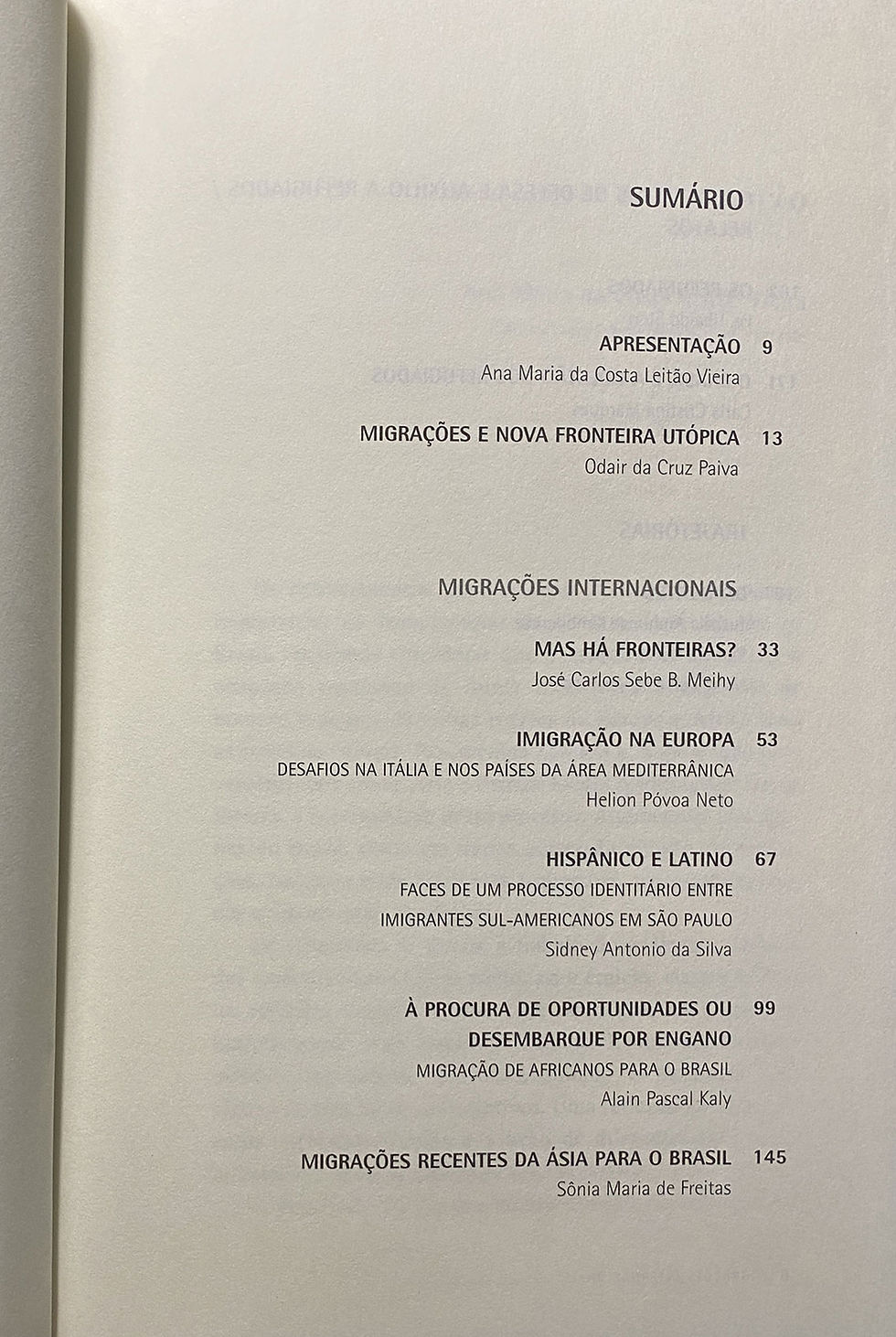 SUMÁRIO

APRESENTAÇÃO 9
Ana Maria da Costa Leitão Vieira

MIGRAÇÕES E NOVA FRONTEIRA UTÓPICA 13
Odair da Cruz Paiva

MIGRAÇÕES INTERNACIONAIS

MAS HÁ FRONTEIRAS? 33
José Carlos Sebe B. Meihy

IMIGRAÇÃO NA EUROPA 53
DESAFIOS NA ITÁLIA E NOS PAÍSES DA ÁREA MEDITERRÂNICA
Helion Póvoa Neto

HISPÂNICO E LATINO 67
FACES DE UM PROCESSO IDENTITÁRIO ENTRE IMIGRANTES SUL-AMERICANOS EM SÃO PAULO
Sidney Antonio da Silva

À PROCURA DE OPORTUNIDADES OU DESEMBARQUE POR ENGANO 99
MIGRAÇÃO DE AFRICANOS PARA O BRASIL
Alain Pascal Kaly

MIGRAÇÕES RECENTES DA ÁSIA PARA O BRASIL 145
Sônia Maria de Freitas